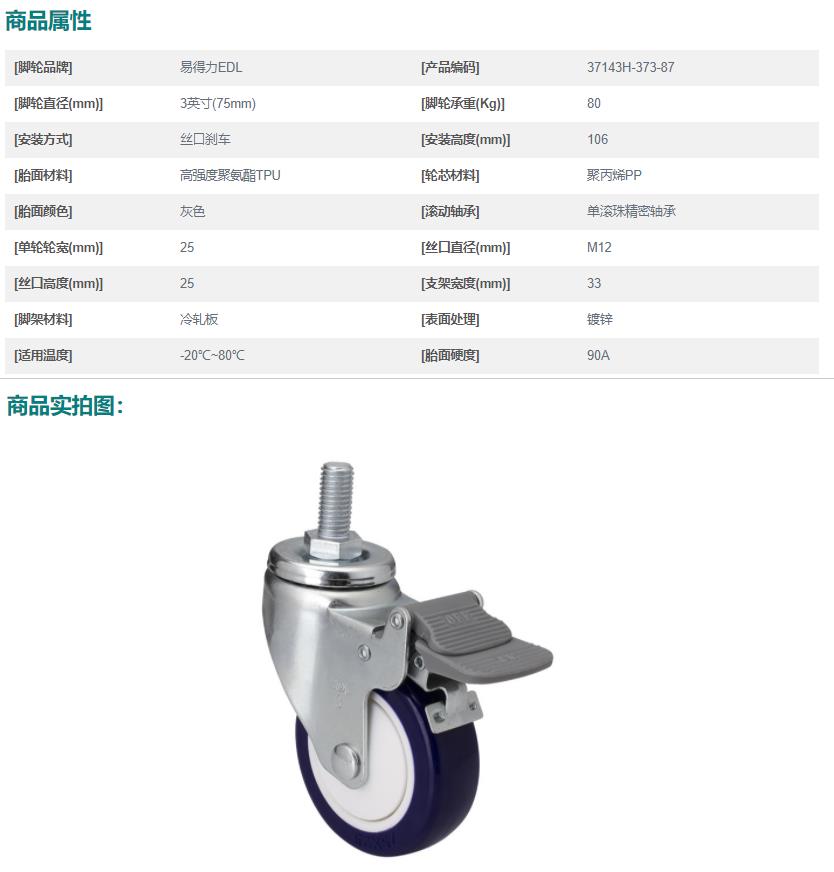 商品属性

| [脚轮品牌] | 易得力EDL | [产品编码] | 37143H-373-87 |
|---|---|---|---|
| [脚轮直径(mm)] | 3英寸(75mm) | [脚轮承重(Kg)] | 80 |
| [安装方式] | 丝口刹车 | [安装高度(mm)] | 106 |
| [胎面材料] | 高强度聚氨酯TPU | [轮芯材料] | 聚丙烯PP |
| [胎面颜色] | 灰色 | [滚动轴承] | 单滚珠精密轴承 |
| [单轮轮宽(mm)] | 25 | [丝口直径(mm)] | M12 |
| [丝口高度(mm)] | 25 | [支架宽度(mm)] | 33 |
| [脚架材料] | 冷轧板 | [表面处理] | 镀锌 |
| [适用温度] | -20℃~80℃ | [胎面硬度] | 90A |

商品实拍图：